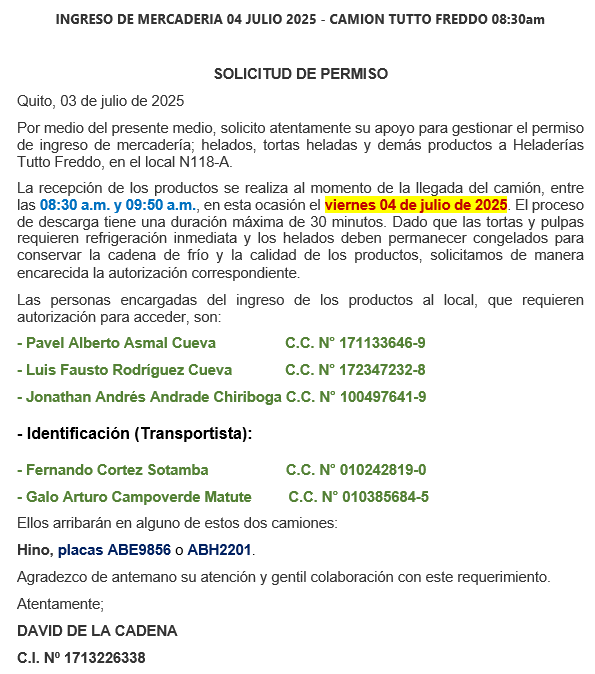 INGRESO DE MERCADERIA 04 JULIO 2025 - CAMION TUTTO FREDDO 08:30am

SOLICITUD DE PERMISO

Quito, 03 de julio de 2025

Por medio del presente medio, solicito atentamente su apoyo para gestionar el permiso de ingreso de mercadería; helados, tortas heladas y demás productos a Heladerías Tutto Freddo, en el local N118-A.

La recepción de los productos se realiza al momento de la llegada del camión, entre las 08:30 a.m. y 09:50 a.m., en esta ocasión el viernes 04 de julio de 2025. El proceso de descarga tiene una duración máxima de 30 minutos. Dado que las tortas y pulpas requieren refrigeración inmediata y los helados deben permanecer congelados para conservar la cadena de frío y la calidad de los productos, solicitamos de manera encarecida la autorización correspondiente.

Las personas encargadas del ingreso de los productos al local, que requieren autorización para acceder, son:

- Pavel Alberto Asmal Cueva C.C. N° 171133646-9

- Luis Fausto Rodríguez Cueva C.C. N° 172347232-8

- Jonathan Andrés Andrade Chiriboga C.C. N° 100497641-9

- Identificación (Transportista):

- Fernando Cortez Sotamba C.C. N° 010242819-0

- Galo Arturo Campoverde Matute C.C. N° 010385684-5

Ellos arribarán en alguno de estos dos camiones:

Hino, placas ABE9856 o ABH2201.

Agradezco de antemano su atención y gentil colaboración con este requerimiento.

Atentamente;

DAVID DE LA CADENA

C.I. Nº 1713226338